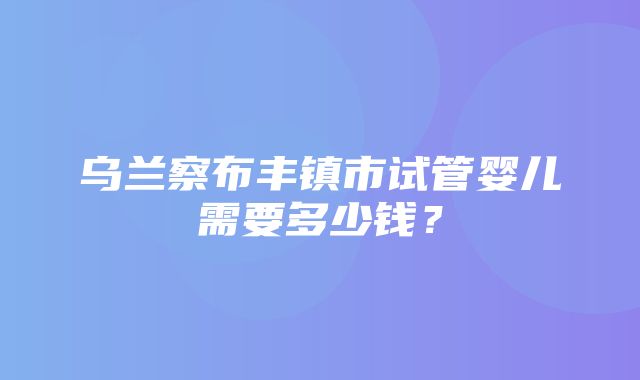 乌兰察布丰镇市试管婴儿需要多少钱？